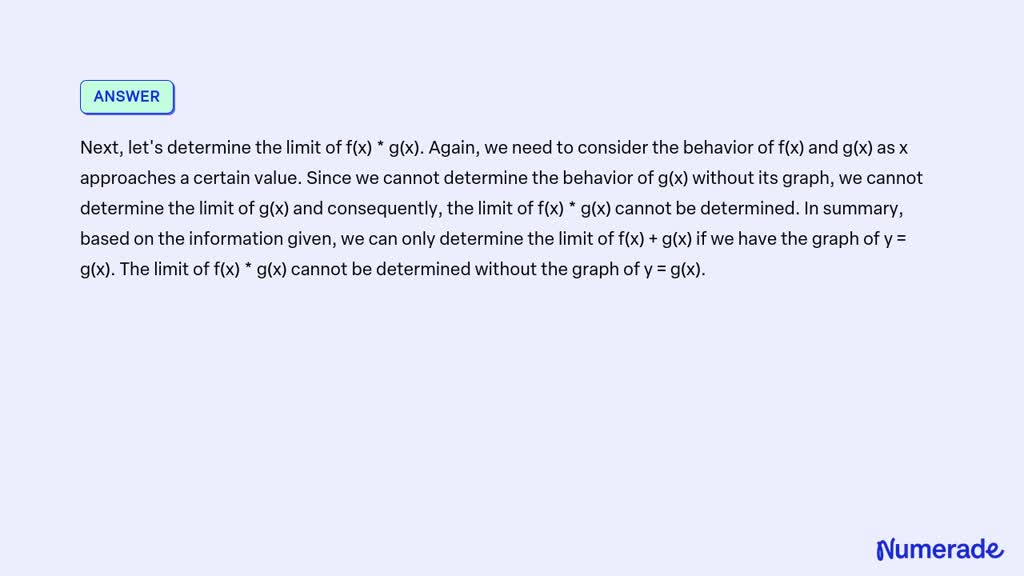 ANSWER

Next, let's determine the limit of f(x) * g(x). Again, we need to consider the behavior of f(x) and g(x) as x approaches a certain value. Since we cannot determine the behavior of g(x) without its graph, we cannot determine the limit of g(x) and consequently, the limit of f(x) * g(x) cannot be determined. In summary, based on the information given, we can only determine the limit of f(x) + g(x) if we have the graph of y = g(x). The limit of f(x) * g(x) cannot be determined without the graph of y = g(x).

Numerade